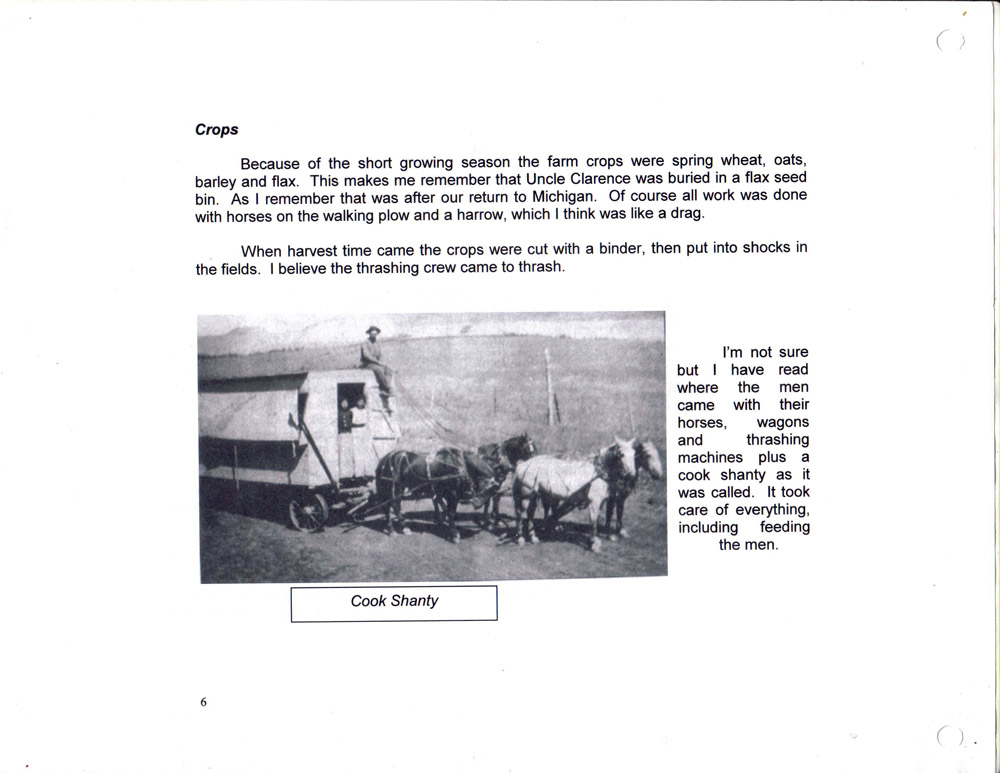 Crops

Because of the short growing season the farm crops were spring wheat, oats, barley and flax. This makes me remember that Uncle Clarence was buried in a flax seed bin. As I remember that was after our return to Michigan. Of course all work was done with horses on the walking plow and a harrow, which I think was like a drag.

When harvest time came the crops were cut with a binder, then put into shocks in the fields. I believe the thrashing crew came to thrash.

I'm not sure but I have read where the men came with their horses, wagons and thrashing machines plus a cook shanty as it was called. It took care of everything, including feeding the men.

Cook Shanty

6